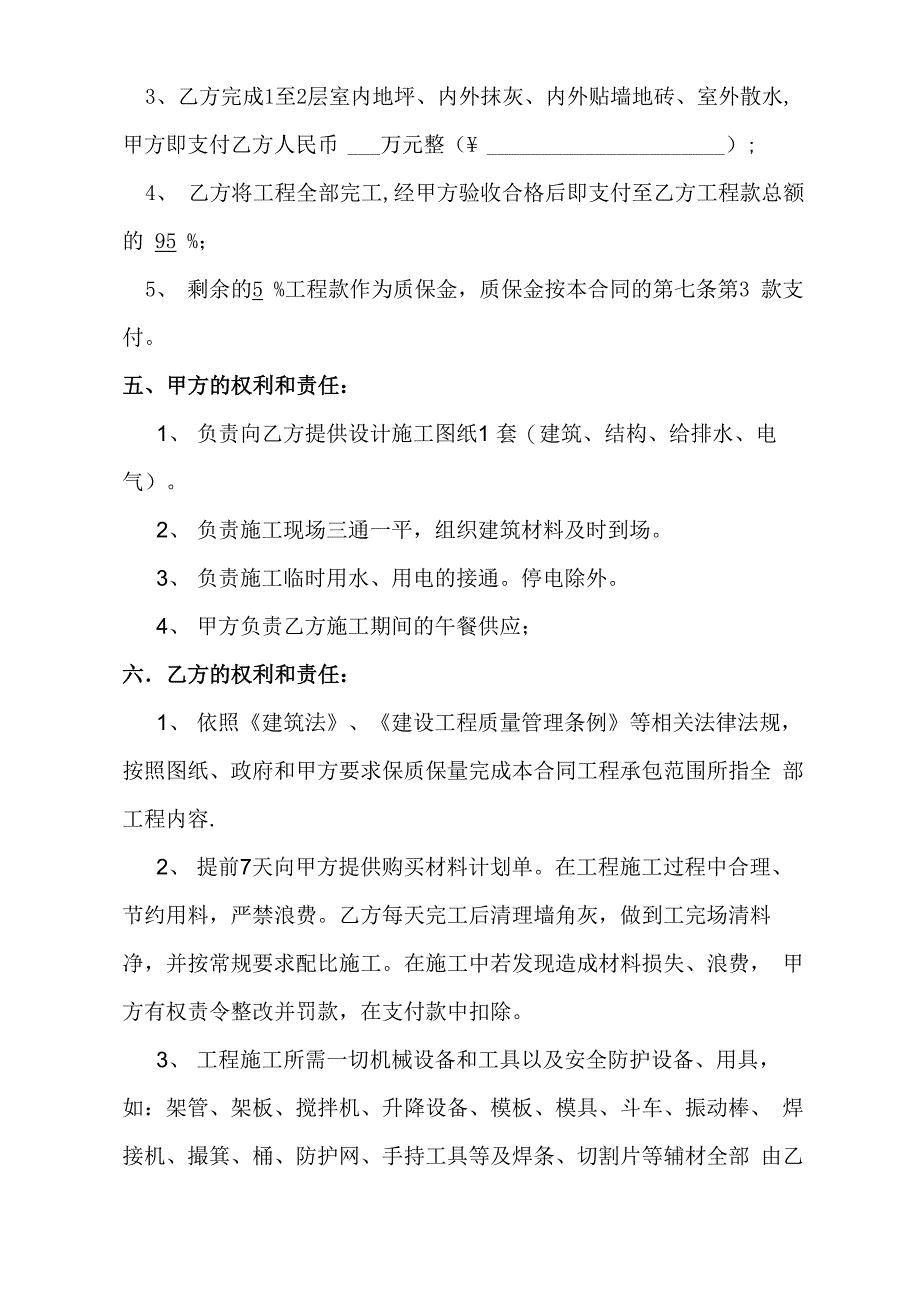 3、乙方完成1至2层室内地坪、内外抹灰、内外贴墙地砖、室外散水,甲方即支付乙方人民币 ___万元整（¥ ______________________）;

4、 乙方将工程全部完工,经甲方验收合格后即支付至乙方工程款总额的 95 %;

5、 剩余的5 %工程款作为质保金，质保金按本合同的第七条第3 款支付。

五、甲方的权利和责任：

1、 负责向乙方提供设计施工图纸1 套（建筑、结构、给排水、电气）。

2、 负责施工现场三通一平，组织建筑材料及时到场。

3、 负责施工临时用水、用电的接通。停电除外。

4、 甲方负责乙方施工期间的午餐供应;

六．乙方的权利和责任：

1、 依照《建筑法》、《建设工程质量管理条例》等相关法律法规，按照图纸、政府和甲方要求保质保量完成本合同工程承包范围所指全 部工程内容.

2、 提前7天向甲方提供购买材料计划单。在工程施工过程中合理、节约用料，严禁浪费。乙方每天完工后清理墙角灰，做到工完场清料净，并按常规要求配比施工。在施工中若发现造成材料损失、浪费， 甲方有权责令整改并罚款，在支付款中扣除。

3、 工程施工所需一切机械设备和工具以及安全防护设备、用具，如：架管、架板、搅拌机、升降设备、模板、模具、斗车、振动棒、 焊接机、撮箕、桶、防护网、手持工具等及焊条、切割片等辅材全部 由乙